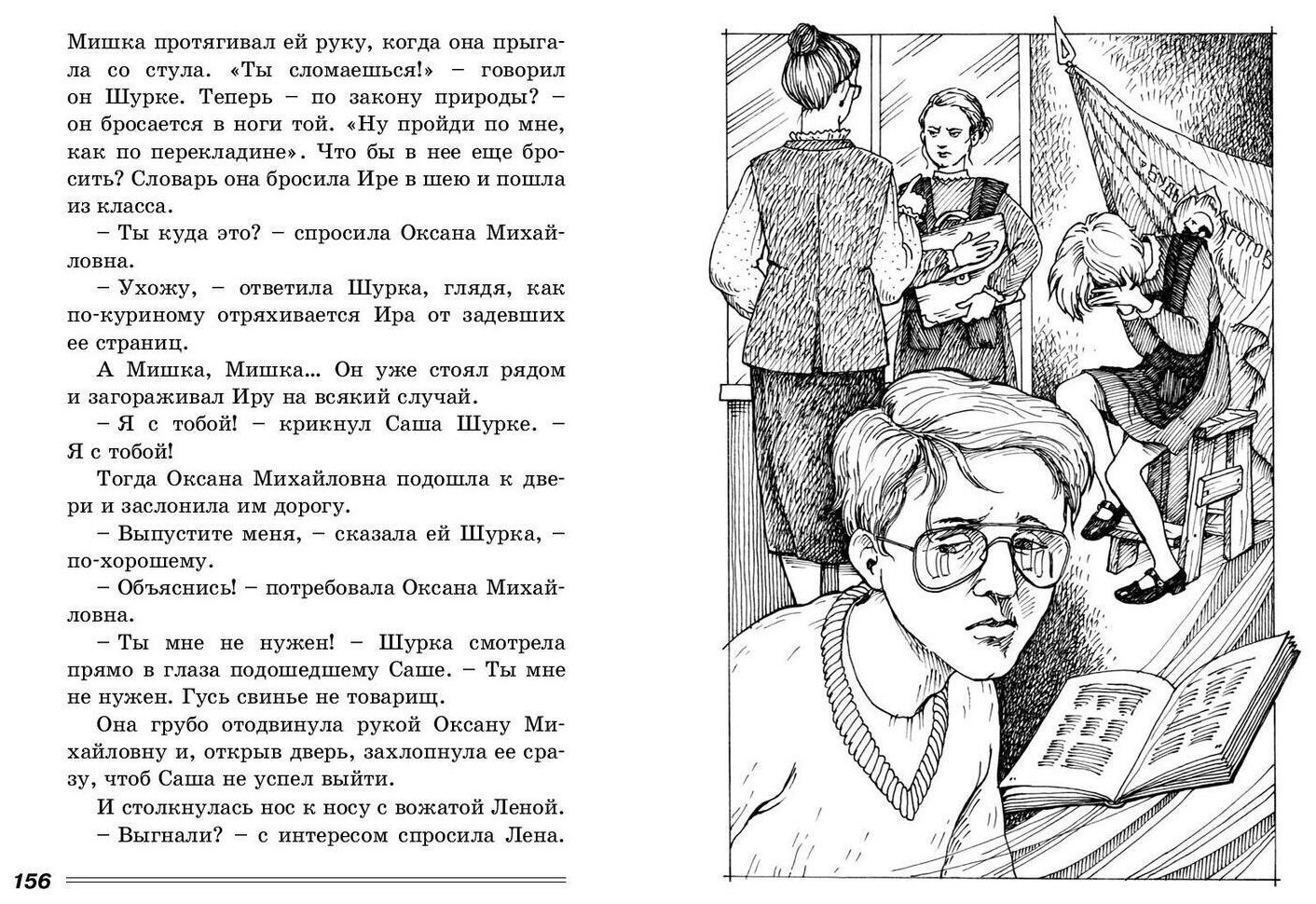 Мишка протягивал ей руку, когда она прыгала со стула. «Ты сломаешься!» – говорил он Шурке. Теперь – по закону природы? – он бросается в ноги той. «Ну пройди по мне, как по перекладине». Что бы в нее еще бросить? Словарь она бросила Ире в шею и пошла из класса.

– Ты куда это? – спросила Оксана Михайловна.

– Ухожу, – ответила Шурка, глядя, как по-куриному отряхивается Ира от задевших ее страниц.

А Мишка, Мишка... Он уже стоял рядом и загораживал Иру на всякий случай.

– Я с тобой! – крикнул Саша Шурке. – Я с тобой!

Тогда Оксана Михайловна подошла к двери и заслонила им дорогу.

– Выпустите меня, – сказала ей Шурка, – по-хорошему.

– Объяснись! – потребовала Оксана Михайловна.

– Ты мне не нужен! – Шурка смотрела прямо в глаза подошедшему Саше. – Ты мне не нужен. Гусь свинье не товарищ.

Она грубо отодвинула рукой Оксану Михайловну и, открыв дверь, захлопнула ее сразу, чтоб Саша не успел выйти.

И столкнулась нос к носу с вожатой Леной.

– Выгнали? – с интересом спросила Лена.

156

БУДЬ ГОТОВ